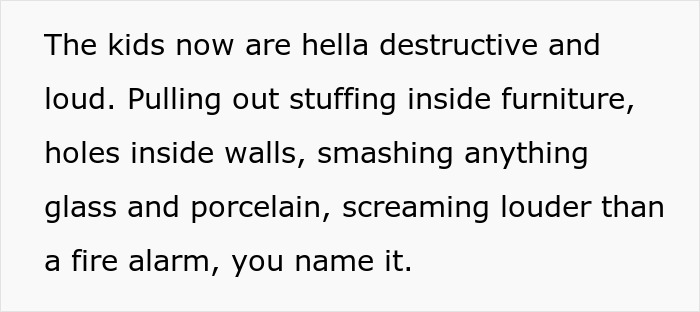 The kids now are hella destructive and loud. Pulling out stuffing inside furniture, holes inside walls, smashing anything glass and porcelain, screaming louder than a fire alarm, you name it.